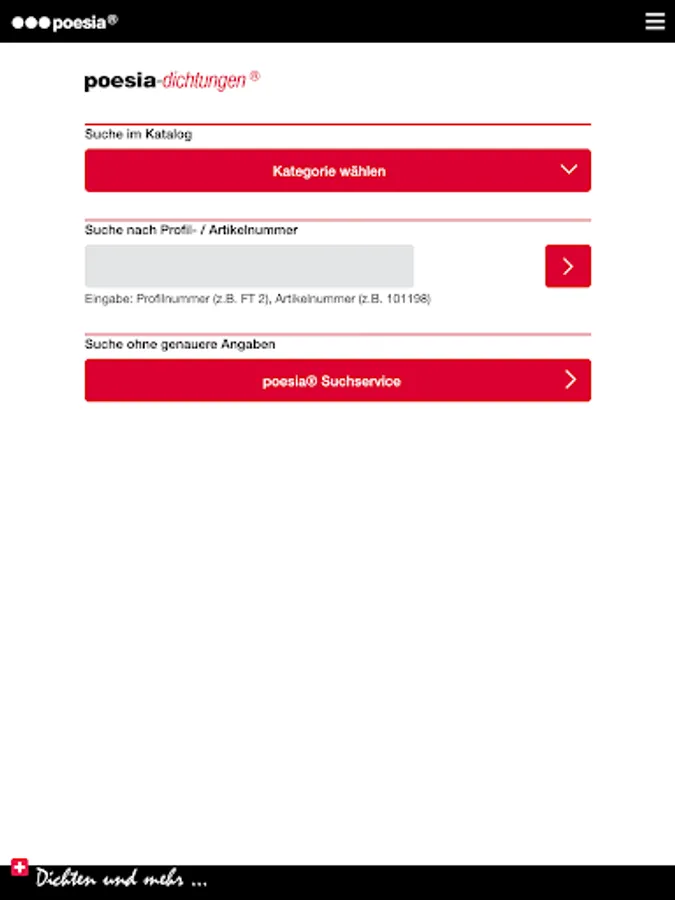 poesia®

poesia-dichtungen®

Suche im Katalog

Kategorie wählen

Suche nach Profil- / Artikelnummer

Eingabe: Profilnummer (z.B. FT 2), Artikelnummer (z.B. 101198)

Suche ohne genauere Angaben

poesia® Suchservice

Dichten und mehr ...